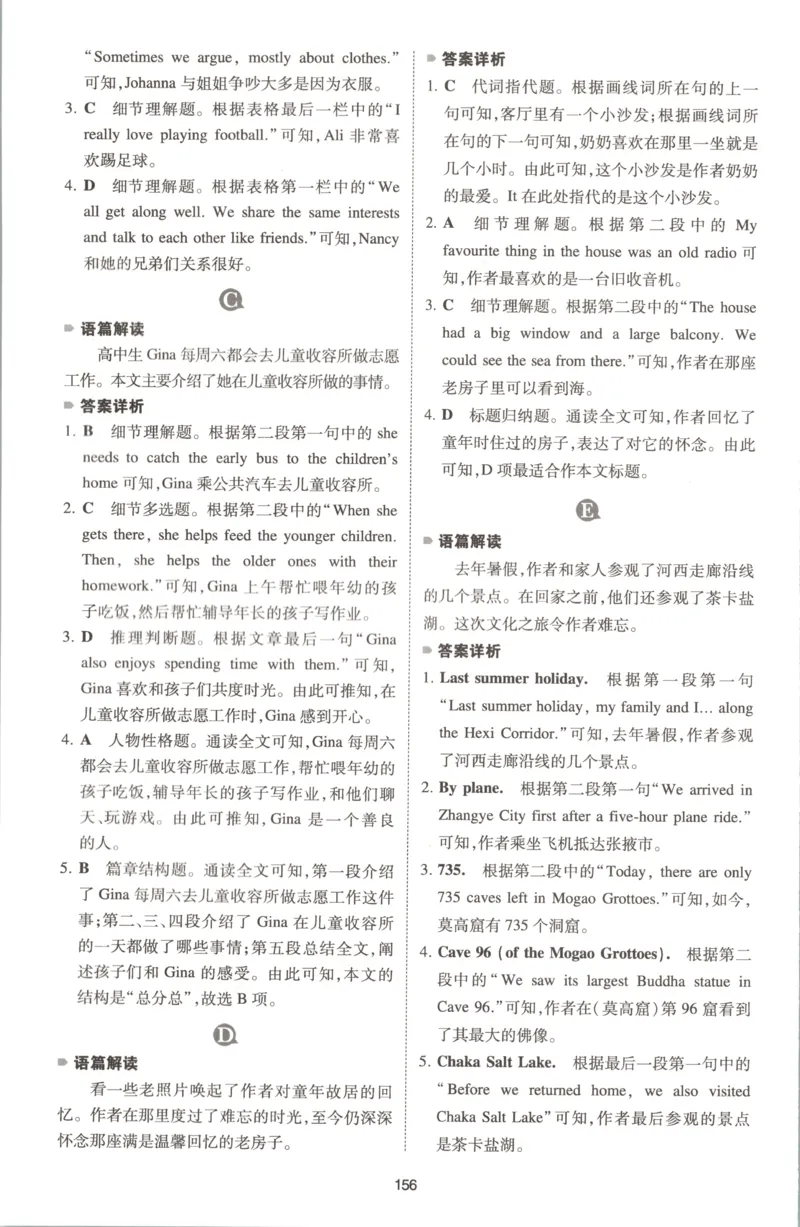 “Sometimes we argue, mostly about clothes.”可知,Johanna与姐姐争吵大多是因为衣服。

3. C 细节理解题。根据表格最后一栏中的“I really love playing football.”可知,Ali非常喜欢踢足球。

4. D 细节理解题。根据表格第一栏中的“We all get along well. We share the same interests and talk to each other like friends.”可知,Nancy和她的兄弟们关系很好。

C

语篇解读

高中生Gina每周六都会去儿童收容所做志愿工作。本文主要介绍了她在儿童收容所做的事情。

答案详析

1. B 细节理解题。根据第二段第一句中的she needs to catch the early bus to the children's home可知,Gina乘公共汽车去儿童收容所。

2. C 细节多选题。根据第二段中的“When she gets there, she helps feed the younger children. Then, she helps the older ones with their homework.”可知,Gina上午帮忙喂年幼的孩子吃饭,然后帮忙辅导年长的孩子写作业。

3. D 推理判断题。根据文章最后一句“Gina also enjoys spending time with them.”可知,Gina喜欢和孩子们共度时光。由此可推知,在儿童收容所做志愿工作时,Gina感到开心。

4. A 人物性格题。通读全文可知,Gina每周六都会去儿童收容所做志愿工作,帮忙喂年幼的孩子吃饭,辅导年长的孩子写作业,和他们聊天、玩游戏。由此可推知,Gina是一个善良的人。

5. B 篇章结构题。通读全文可知,第一段介绍了Gina每周六去儿童收容所做志愿工作这件事;第二、三、四段介绍了Gina在儿童收容所的一天都做了哪些事情;第五段总结全文,阐述孩子们和Gina的感受。由此可知,本文的结构是“总分总”,故选B项。

D

语篇解读

看一些老照片唤起了作者对童年故居的回忆。作者在那里度过了难忘的时光,至今仍深深怀念那座满是温馨回忆的老房子。

答案详析

1. C 代词指代题。根据画线词所在句的上一句可知,客厅里有一个小沙发;根据画线词所在句的下一句可知,奶奶喜欢在那里一坐就是几个小时。由此可知,这个小沙发是作者奶奶的最爱。It在此处指代的是这个小沙发。

2. A 细节理解题。根据第二段中的My favourite thing in the house was an old radio可知,作者最喜欢的是一台旧收音机。

3. C 细节理解题。根据第二段中的“The house had a big window and a large balcony. We could see the sea from there.”可知,作者在那座老房子里可以看到海。

4. D 标题归纳题。通读全文可知,作者回忆了童年时住过的房子,表达了对它的怀念。由此可知,D项最适合作本文标题。

E

语篇解读

去年暑假,作者和家人参观了河西走廊沿线的几个景点。在回家之前,他们还参观了茶卡盐湖。这次文化之旅令作者难忘。

答案详析

1. Last summer holiday. 根据第一段第一句“Last summer holiday, my family and I... along the Hexi Corridor.”可知,去年暑假,作者参观了河西走廊沿线的几个景点。

2. By plane. 根据第二段第一句“We arrived in Zhangye City first after a five-hour plane ride.”可知,作者乘坐飞机抵达张掖市。

3. 735. 根据第二段中的“Today, there are only 735 caves left in Mogao Grottoes.”可知,如今,莫高窟有735个洞窟。

4. Cave 96 (of the Mogao Grottoes). 根据第二段中的“We saw its largest Buddha statue in Cave 96.”可知,作者在(莫高窟)第96窟看到了其最大的佛像。

5. Chaka Salt Lake. 根据最后一段第一句中的“Before we returned home, we also visited Chaka Salt Lake”可知,作者最后参观的景点是茶卡盐湖。

156